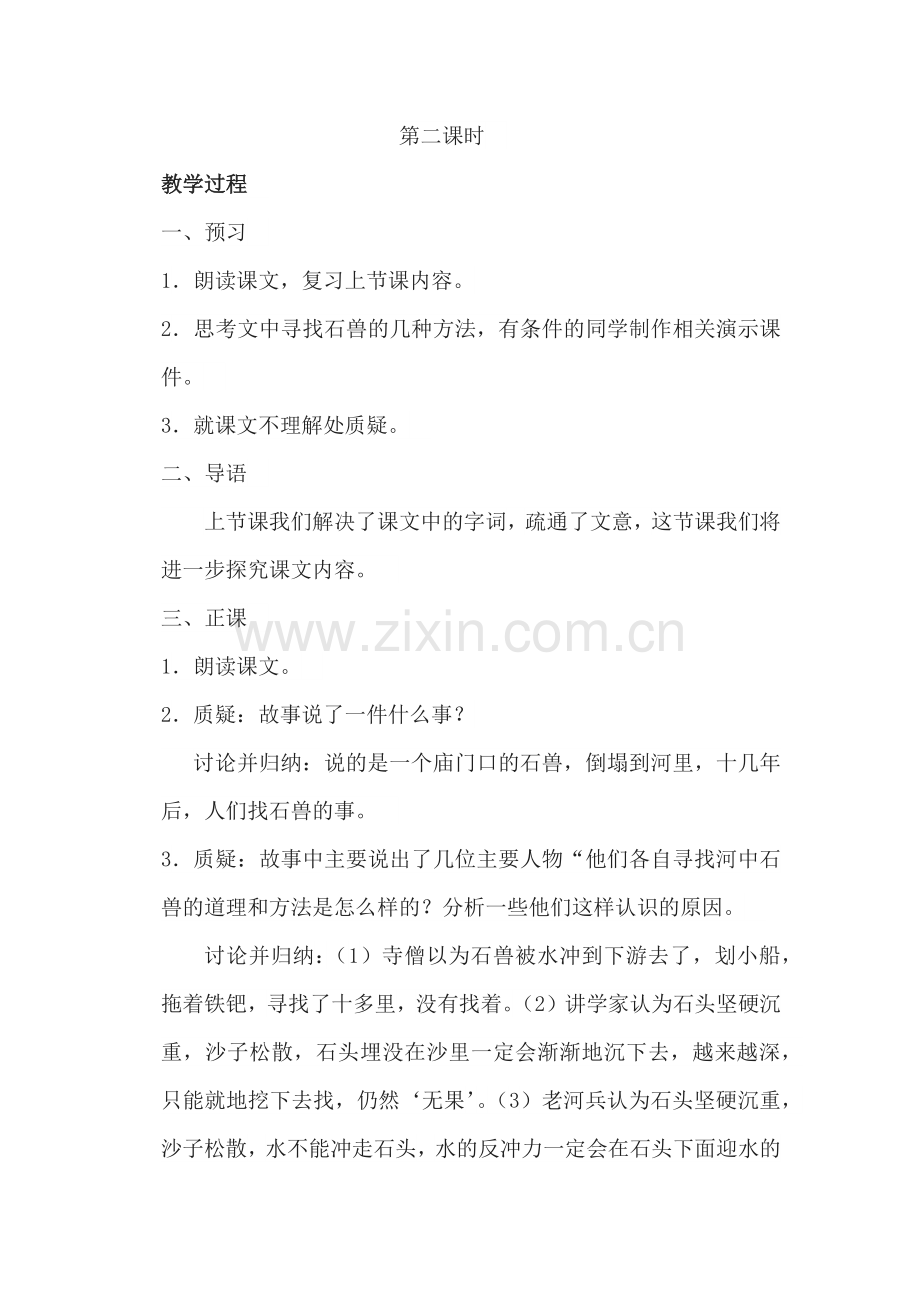 第二课时

教学过程

一、预习

1．朗读课文，复习上节课内容。

2．思考文中寻找石兽的几种方法，有条件的同学制作相关演示课件。

3．就课文不理解处质疑。

二、导语

上节课我们解决了课文中的字词，疏通了文意，这节课我们将进一步探究课文内容。

三、正课

www.zixin.com.cn

1．朗读课文。

2．质疑：故事说了一件什么事？

讨论并归纳：说的是一个庙门口的石兽，倒塌到河里，十几年后，人们找石兽的事。

3．质疑：故事中主要说出了几位主要人物“他们各自寻找河中石兽的道理和方法是怎么样的？分析一些他们这样认识的原因。

讨论并归纳：（1）寺僧以为石兽被水冲到下游去了，划小船，拖着铁钯，寻找了十多里，没有找着。（2）讲学家认为石头坚硬沉重，沙子松散，石头埋没在沙里一定会渐渐地沉下去，越来越深，只能就地挖下去找，仍然‘无果’。（3）老河兵认为石头坚硬沉重，沙子松散，水不能冲走石头，水的反冲力一定会在石头下面迎水的